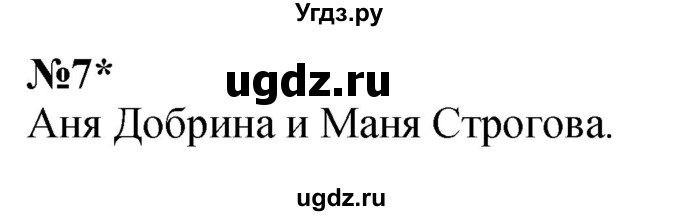 Угдз.ру

№7* ugdz.ru

Аня Добрина и Маня Строгова.

ugdz.ru